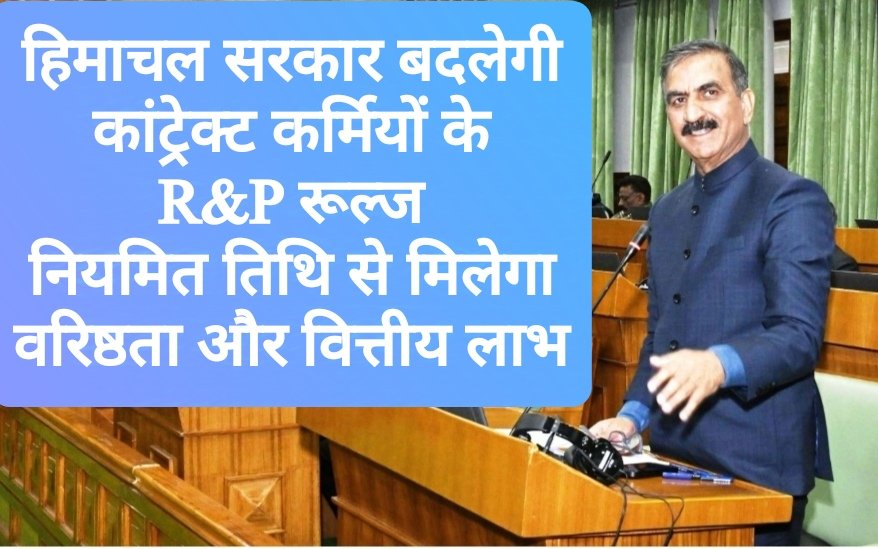 हिमाचल सरकार बदलेगी कांट्रेक्ट कर्मियों के R&P रूल्ज
नियमित तिथि से मिलेगा वरिष्ठता और वित्तीय लाभ